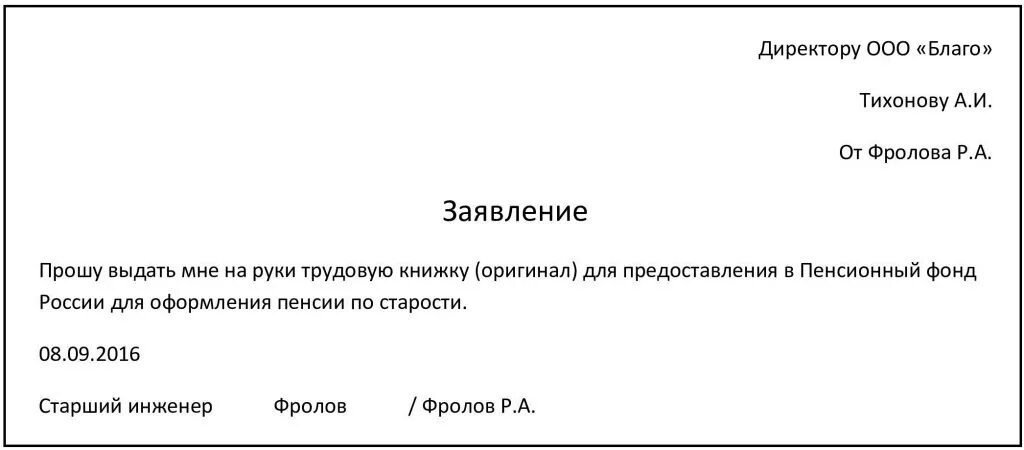 Директору ООО «Благо»

Тихонову А.И.

От Фролова Р.А.

Заявление

Прошу выдать мне на руки трудовую книжку (оригинал) для предоставления в Пенсионный фонд России для оформления пенсии по старости.

08.09.2016

Старший инженер Фролов / Фролов Р.А.